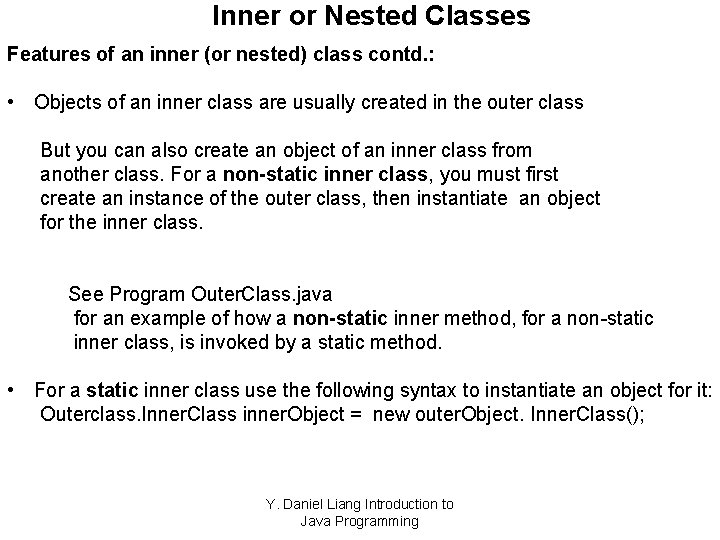 Inner or Nested Classes

Features of an inner (or nested) class contd.:

• Objects of an inner class are usually created in the outer class

But you can also create an object of an inner class from another class. For a non-static inner class, you must first create an instance of the outer class, then instantiate an object for the inner class.

See Program OuterClass.java
for an example of how a non-static inner method, for a non-static inner class, is invoked by a static method.

• For a static inner class use the following syntax to instantiate an object for it:
Outerclass.InnerClass innerObject = new outerObject. InnerClass();

Y. Daniel Liang Introduction to Java Programming